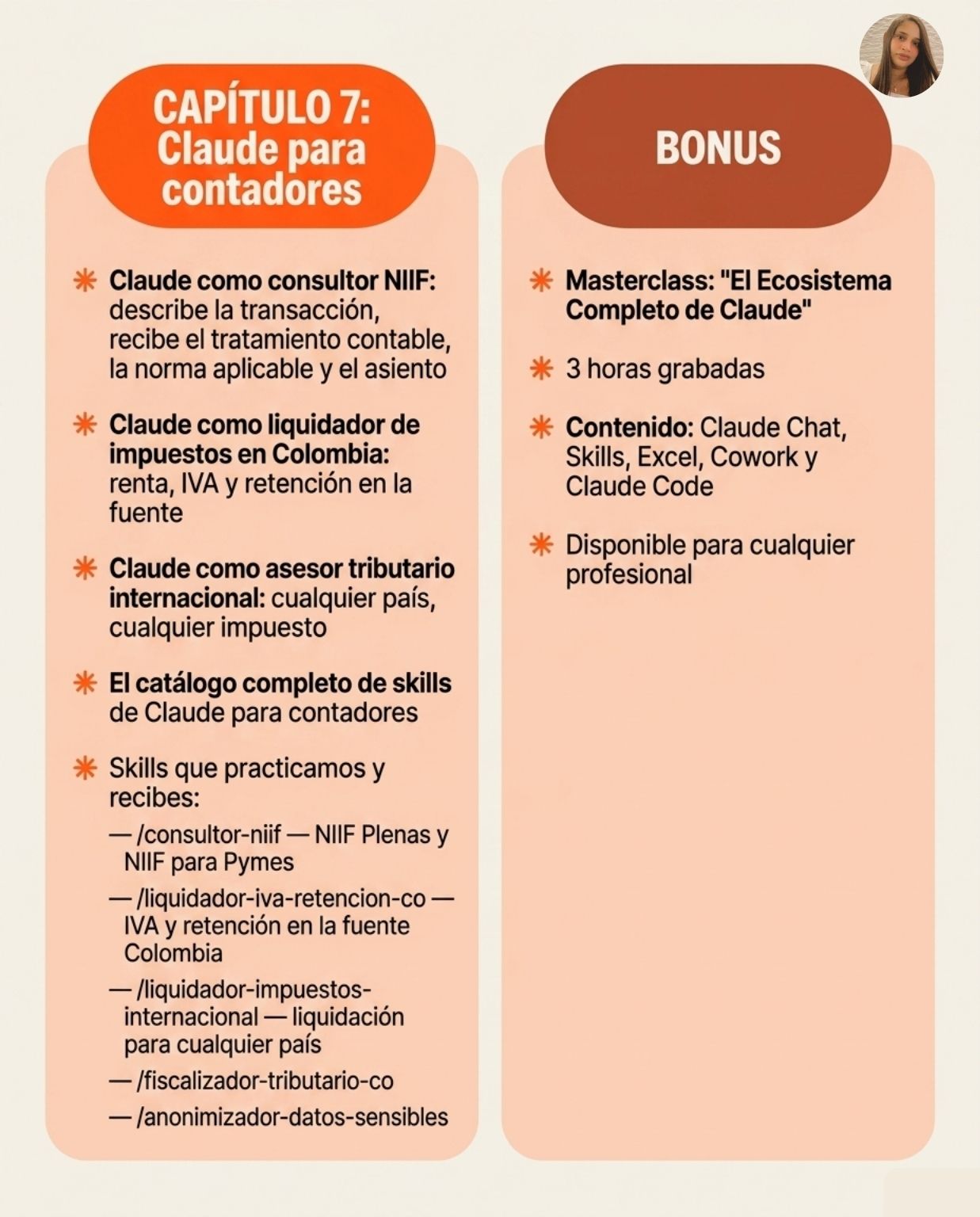 CAPÍTULO 7:
Claude para contadores

✳ Claude como consultor NIIF: describe la transacción, recibe el tratamiento contable, la norma aplicable y el asiento

✳ Claude como liquidador de impuestos en Colombia: renta, IVA y retención en la fuente

✳ Claude como asesor tributario internacional: cualquier país, cualquier impuesto

✳ El catálogo completo de skills de Claude para contadores

✳ Skills que practicamos y recibes:

— /consultor-niif — NIIF Plenas y NIIF para Pymes

— /liquidador-iva-retencion-co — IVA y retención en la fuente Colombia

— /liquidador-impuestos-internacional — liquidación para cualquier país

— /fiscalizador-tributario-co

— /anonimizador-datos-sensibles

BONUS

✳ Masterclass: "El Ecosistema Completo de Claude"

✳ 3 horas grabadas

✳ Contenido: Claude Chat, Skills, Excel, Cowork y Claude Code

✳ Disponible para cualquier profesional